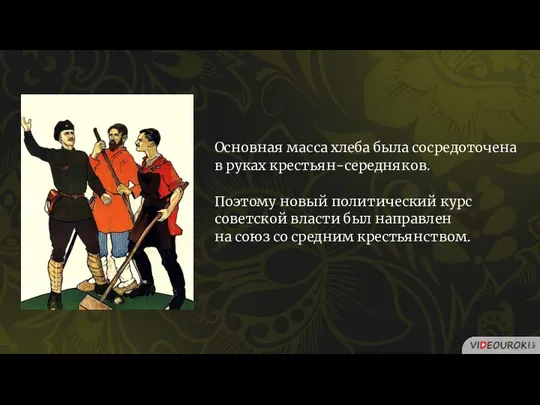 Основная масса хлеба была сосредоточена в руках крестьян-середняков.

Поэтому новый политический курс советской власти был направлен на союз со средним крестьянством.

VIDEOUROKI